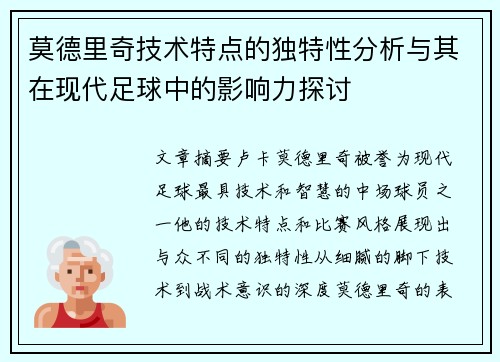 莫德里奇技术特点的独特性分析与其在现代足球中的影响力探讨

文章摘要卢卡莫德里奇被誉为现代足球最具技术和智慧的中场球员之一他的技术特点和比赛风格展现出与众不同的独特性从细腻的脚下技术到战术意识的深度莫德里奇的表